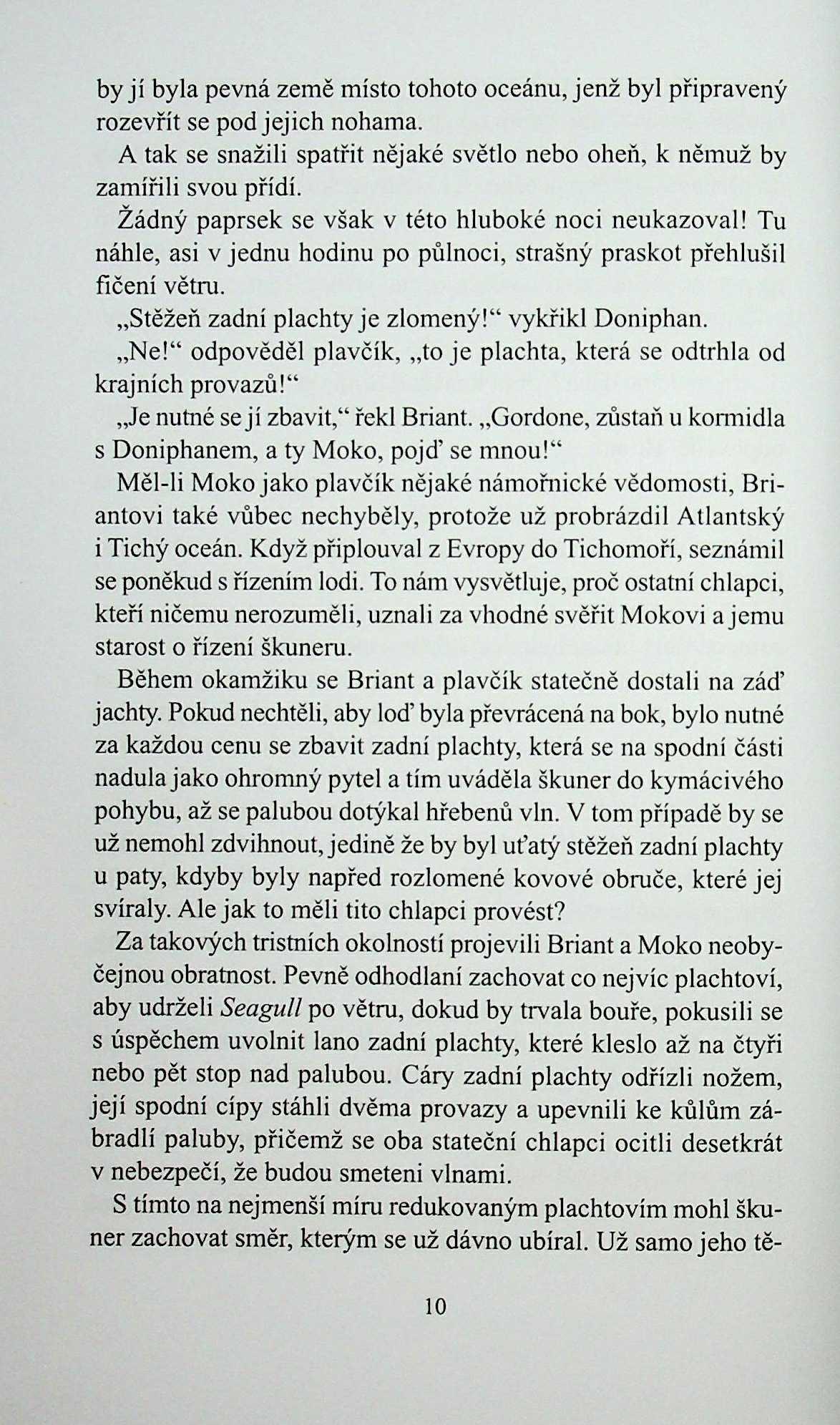 by jí byla pevná země místo tohoto oceánu, jenž byl připravený rozevřít se pod jejich nohama.

A tak se snažili spatřit nějaké světlo nebo oheň, k němuž by zamířili svou přídí.

Žádný paprsek se však v této hluboké noci neukazoval! Tu náhle, asi v jednu hodinu po půlnoci, strašný praskot přehlušil fičení větru.

„Stěžeň zadní plachty je zlomený!“ vykřikl Doniphan.

„Ne!“ odpověděl plavčík, „to je plachta, která se odtrhla od krajních provazů!“

„Je nutné se jí zbavit,“ řekl Briant. „Gordone, zůstaň u kormidla s Doniphanem, a ty Moko, pojď se mnou!“

Měl-li Moko jako plavčík nějaké námořnické vědomosti, Briantovi také vůbec nechyběly, protože už probrázdil Atlantský i Tichý oceán. Když připlouval z Evropy do Tichomoří, seznámil se poněkud s řízením lodi. To nám vysvětluje, proč ostatní chlapci, kteří ničemu nerozuměli, uznali za vhodné svěřit Mokovi a jemu starost o řízení škuneru.

Během okamžiku se Briant a plavčík statečně dostali na záď jachty. Pokud nechtěli, aby loď byla převrácená na bok, bylo nutné za každou cenu se zbavit zadní plachty, která se na spodní části nadula jako ohromný pytel a tím uváděla škuner do kymácivého pohybu, až se palubou dotýkal hřebenů vln. V tom případě by se už nemohl zdvihnout, jedině že by byl uťatý stěžeň zadní plachty u paty, kdyby byly napřed rozlomené kovové obruče, které jej svíraly. Ale jak to měli tito chlapci provést?

Za takových tristních okolností projevili Briant a Moko neobyčejnou obratnost. Pevně odhodlaní zachovat co nejvíc plachtoví, aby udrželi Seagull po větru, dokud by trvala bouře, pokusili se s úspěchem uvolnit lano zadní plachty, které kleslo až na čtyři nebo pět stop nad palubou. Cáry zadní plachty odřízli nožem, její spodní cípy stáhli dvěma provazy a upevnili ke kůlům zábradlí paluby, přičemž se oba stateční chlapci ocitli desetkrát v nebezpečí, že budou smeteni vlnami.

S tímto na nejmenší míru redukovaným plachtovím mohl škuner zachovat směr, kterým se už dávno ubíral. Už samo jeho tě-

10